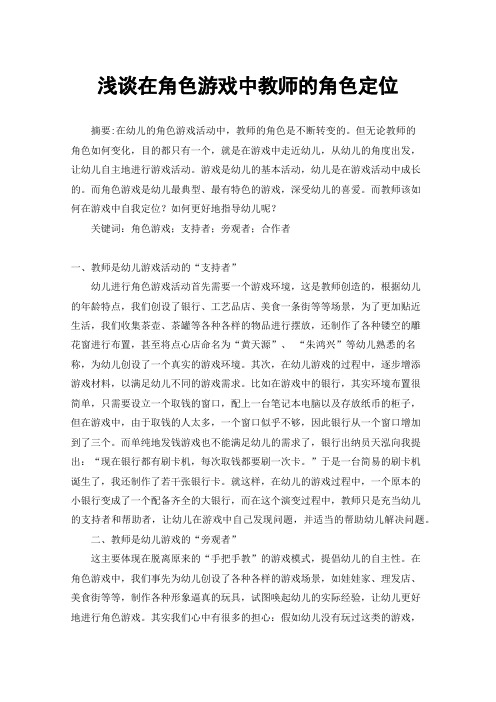 浅谈在角色游戏中教师的角色定位

摘要:在幼儿的角色游戏活动中，教师的角色是不断转变的。但无论教师的角色如何变化，目的都只有一个，就是在游戏中走近幼儿，从幼儿的角度出发，让幼儿自主地进行游戏活动。游戏是幼儿的基本活动，幼儿是在游戏活动中成长的。而角色游戏是幼儿最典型、最有特色的游戏，深受幼儿的喜爱。而教师该如何在游戏中自我定位？如何更好地指导幼儿呢？

关键词：角色游戏；支持者；旁观者；合作者

一、教师是幼儿游戏活动的“支持者”

幼儿进行角色游戏活动首先需要一个游戏环境，这是教师创造的，根据幼儿的年龄特点，我们创设了银行、工艺品店、美食一条街等等场景，为了更加贴近生活，我们收集茶壶、茶罐等各种各样的物品进行摆放，还制作了各种镂空的雕花窗进行布置，甚至将点心店命名为“黄天源”、“朱鸿兴”等幼儿熟悉的名称，为幼儿创设了一个真实的游戏环境。其次，在幼儿游戏的过程中，逐步增添游戏材料，以满足幼儿不同的游戏需求。比如在游戏中的银行，其实环境布置很简单，只需要设立一个取钱的窗口，配上一台笔记本电脑以及存放纸币的柜子，但在游戏中，由于取钱的人太多，一个窗口似乎不够，因此银行从一个窗口增加到了三个。而单纯地发钱游戏也不能满足幼儿的需求了，银行出纳员天泓向我提出：“现在银行都有刷卡机，每次取钱都要刷一次卡。”于是一台简易的刷卡机诞生了，我还制作了若干张银行卡。就这样，在幼儿的游戏过程中，一个原本的小银行变成了一个配备齐全的大银行，而在这个演变过程中，教师只是充当幼儿的支持者和帮助者，让幼儿在游戏中自己发现问题，并适当的帮助幼儿解决问题。

二、教师是幼儿游戏的“旁观者”

这主要体现在脱离原来的“手把手教”的游戏模式，提倡幼儿的自主性。在角色游戏中，我们事先为幼儿创设了各种各样的游戏场景，如娃娃家、理发店、美食街等等，制作各种形象逼真的玩具，试图唤起幼儿的实际经验，让幼儿更好地进行角色游戏。其实我们心中有很多的担心：假如幼儿没有玩过这类的游戏，